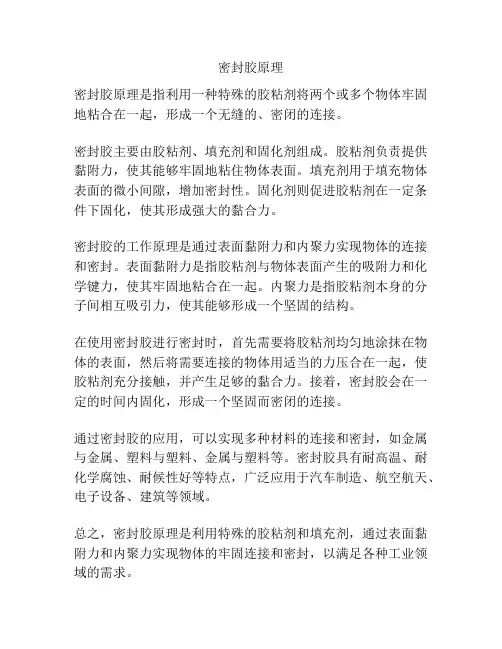 密封胶原理

密封胶原理是指利用一种特殊的胶粘剂将两个或多个物体牢固地粘合在一起，形成一个无缝的、密闭的连接。

密封胶主要由胶粘剂、填充剂和固化剂组成。胶粘剂负责提供黏附力，使其能够牢固地粘住物体表面。填充剂用于填充物体表面的微小间隙，增加密封性。固化剂则促进胶粘剂在一定条件下固化，使其形成强大的黏合力。

密封胶的工作原理是通过表面黏附力和内聚力实现物体的连接和密封。表面黏附力是指胶粘剂与物体表面产生的吸附力和化学键力，使其牢固地粘合在一起。内聚力是指胶粘剂本身的分子间相互吸引力，使其能够形成一个坚固的结构。

在使用密封胶进行密封时，首先需要将胶粘剂均匀地涂抹在物体的表面，然后将需要连接的物体用适当的力压合在一起，使胶粘剂充分接触，并产生足够的黏合力。接着，密封胶会在一定的时间内固化，形成一个坚固而密闭的连接。

通过密封胶的应用，可以实现多种材料的连接和密封，如金属与金属、塑料与塑料、金属与塑料等。密封胶具有耐高温、耐化学腐蚀、耐候性好等特点，广泛应用于汽车制造、航空航天、电子设备、建筑等领域。

总之，密封胶原理是利用特殊的胶粘剂和填充剂，通过表面黏附力和内聚力实现物体的牢固连接和密封，以满足各种工业领域的需求。